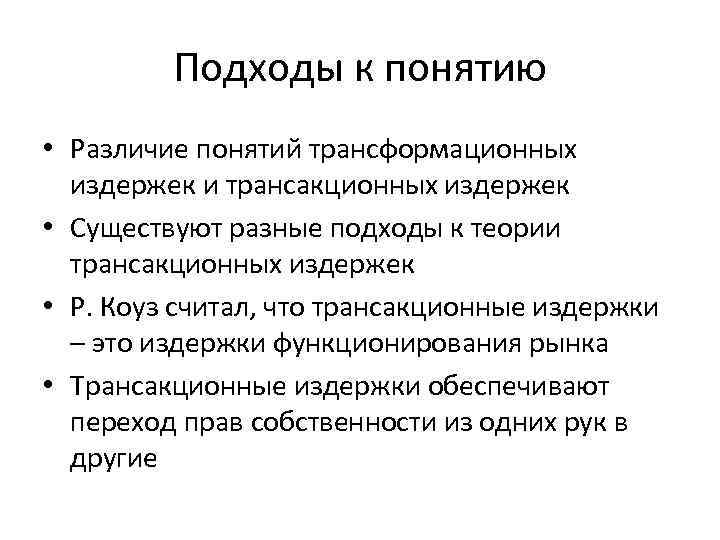 Подходы к понятию

• Различие понятий трансформационных издержек и трансакционных издержек
• Существуют разные подходы к теории трансакционных издержек
• Р. Коуз считал, что трансакционные издержки – это издержки функционирования рынка
• Трансакционные издержки обеспечивают переход прав собственности из одних рук в другие